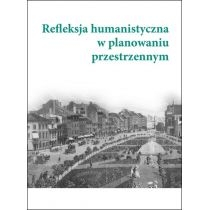 Refleksja humanistyczna
w planowaniu
przestrzennym